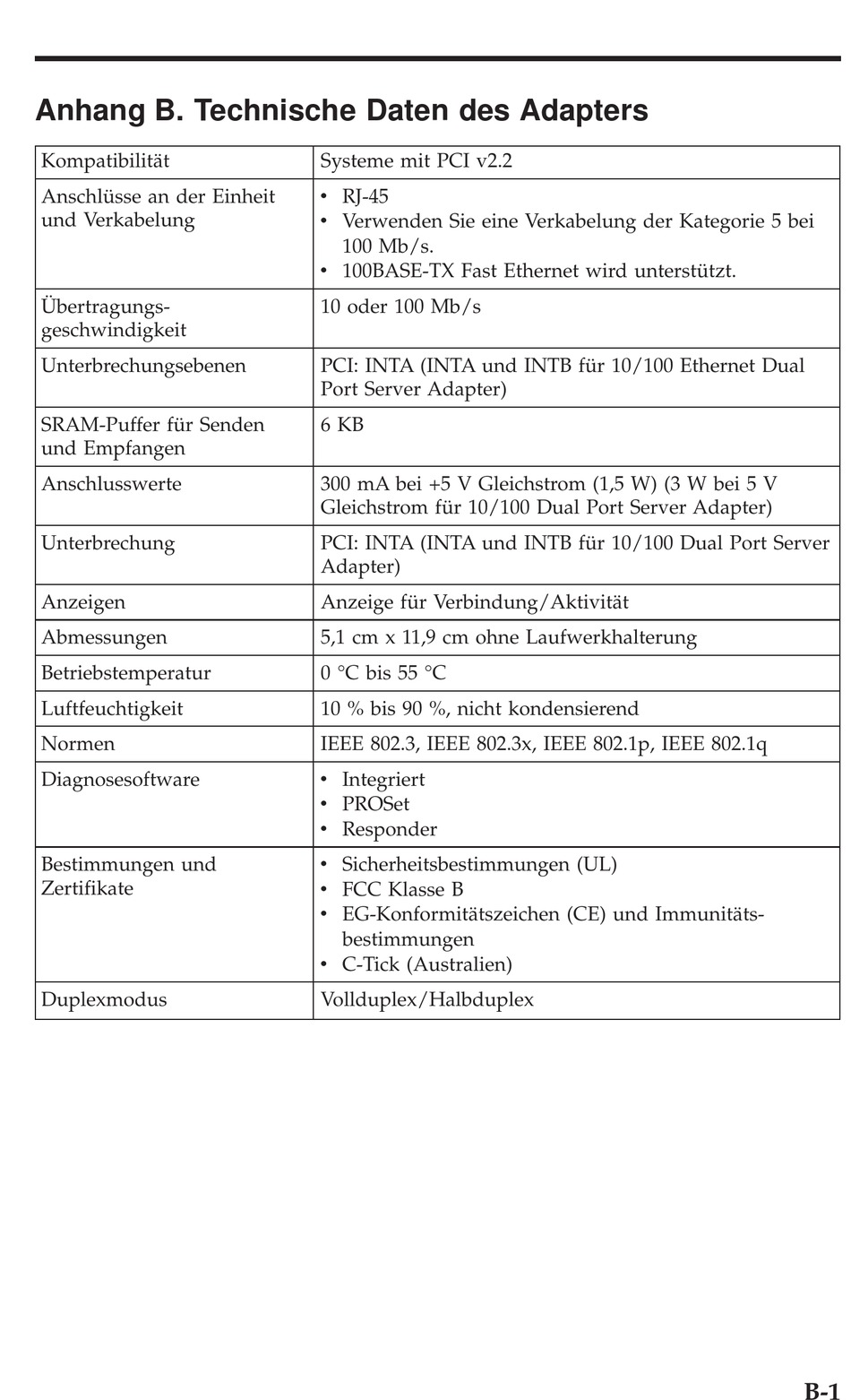 Anhang B. Technische Daten des Adapters

| Kompatibilität | Systeme mit PCI v2.2 |
|---|---|
| Anschlüsse an der Einheit und Verkabelung | • RJ-45 • Verwenden Sie eine Verkabelung der Kategorie 5 bei 100 Mb/s. • 100BASE-TX Fast Ethernet wird unterstützt. |
| Übertragungsgeschwindigkeit | 10 oder 100 Mb/s |
| Unterbrechungsebenen | PCI: INTA (INTA und INTB für 10/100 Ethernet Dual Port Server Adapter) |
| SRAM-Puffer für Senden und Empfangen | 6 KB |
| Anschlusswerte | 300 mA bei +5 V Gleichstrom (1,5 W) (3 W bei 5 V Gleichstrom für 10/100 Dual Port Server Adapter) |
| Unterbrechung | PCI: INTA (INTA und INTB für 10/100 Dual Port Server Adapter) |
| Anzeigen | Anzeige für Verbindung/Aktivität |
| Abmessungen | 5,1 cm x 11,9 cm ohne Laufwerkhalterung |
| Betriebstemperatur | 0 °C bis 55 °C |
| Luftfeuchtigkeit | 10 % bis 90 %, nicht kondensierend |
| Normen | IEEE 802.3, IEEE 802.3x, IEEE 802.1p, IEEE 802.1q |
| Diagnosesoftware | • Integriert • PROSet • Responder |
| Bestimmungen und Zertifikate | • Sicherheitsbestimmungen (UL) • FCC Klasse B • EG-Konformitätszeichen (CE) und Immunitätsbestimmungen • C-Tick (Australien) |
| Duplexmodus | Vollduplex/Halbduplex |

B-1